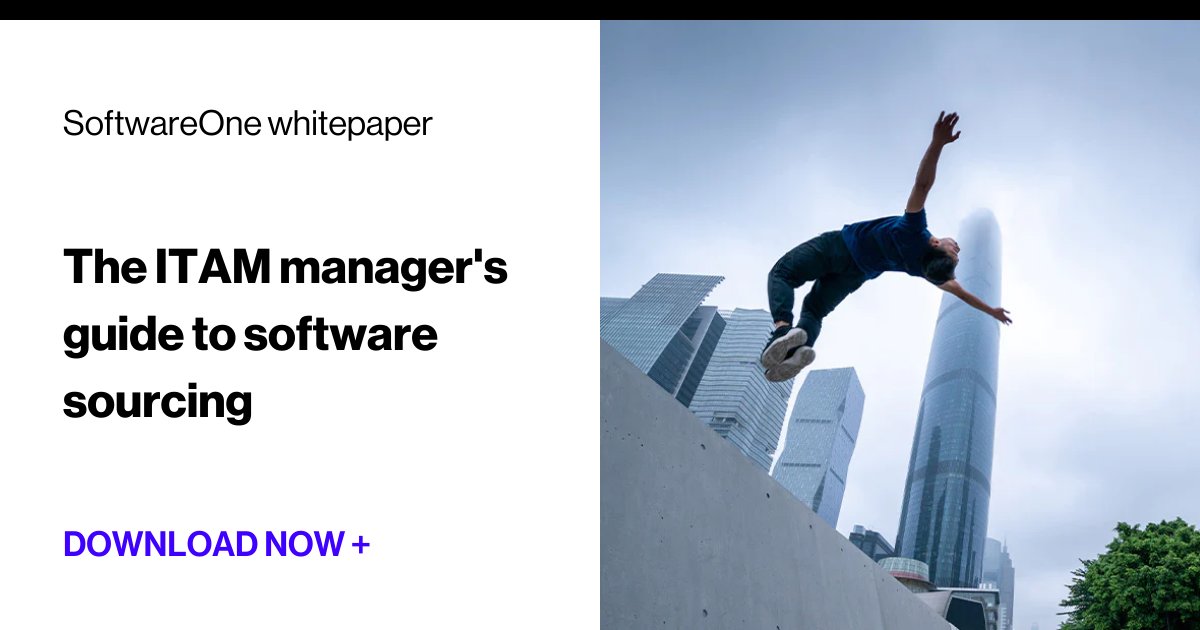 SoftwareOne whitepaper

The ITAM manager's guide to software sourcing

DOWNLOAD NOW +